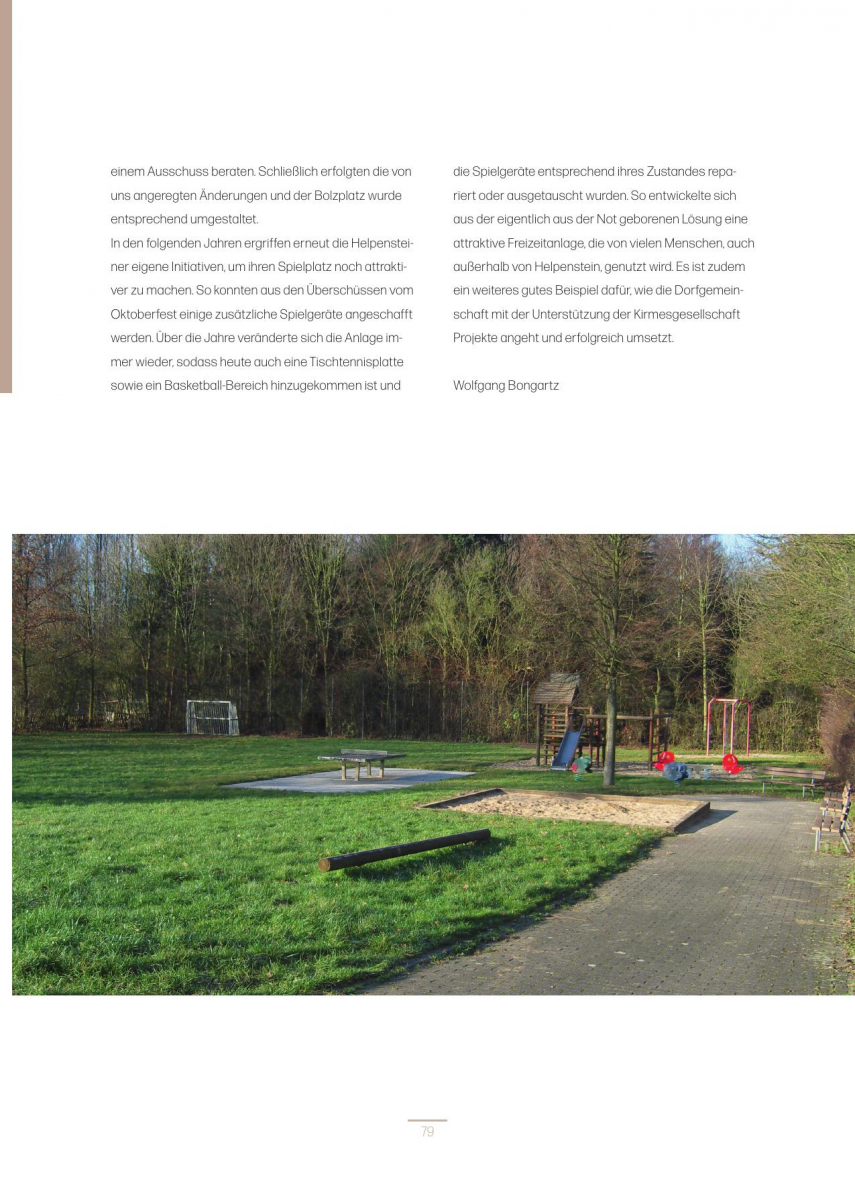 einem Ausschuss beraten. Schließlich erfolgten die von uns angeregten Änderungen und der Bolzplatz wurde entsprechend umgestaltet.
In den folgenden Jahren ergriffen erneut die Helpensteiner eigene Initiativen, um ihren Spielplatz noch attraktiver zu machen. So konnten aus den Überschüssen vom Oktoberfest einige zusätzliche Spielgeräte angeschafft werden. Über die Jahre veränderte sich die Anlage immer wieder, sodass heute auch eine Tischtennisplatte sowie ein Basketball-Bereich hinzugekommen ist und die Spielgeräte entsprechend ihres Zustandes repariert oder ausgetauscht wurden. So entwickelte sich aus der eigentlich aus der Not geborenen Lösung eine attraktive Freizeitanlage, die von vielen Menschen, auch außerhalb von Helpenstein, genutzt wird. Es ist zudem ein weiteres gutes Beispiel dafür, wie die Dorfgemeinschaft mit der Unterstützung der Kirmesgesellschaft Projekte angeht und erfolgreich umsetzt.

Wolfgang Bongartz

79